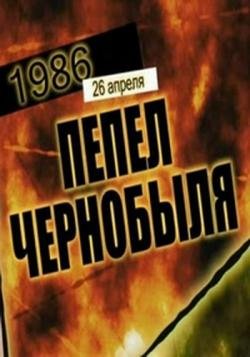 1986
26 апреля
ПЕПЕЛ
ЧЕРНОБЫЛЯ